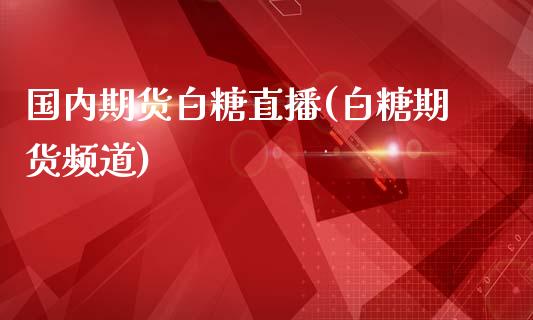 国内期货白糖直播(白糖期货频道)